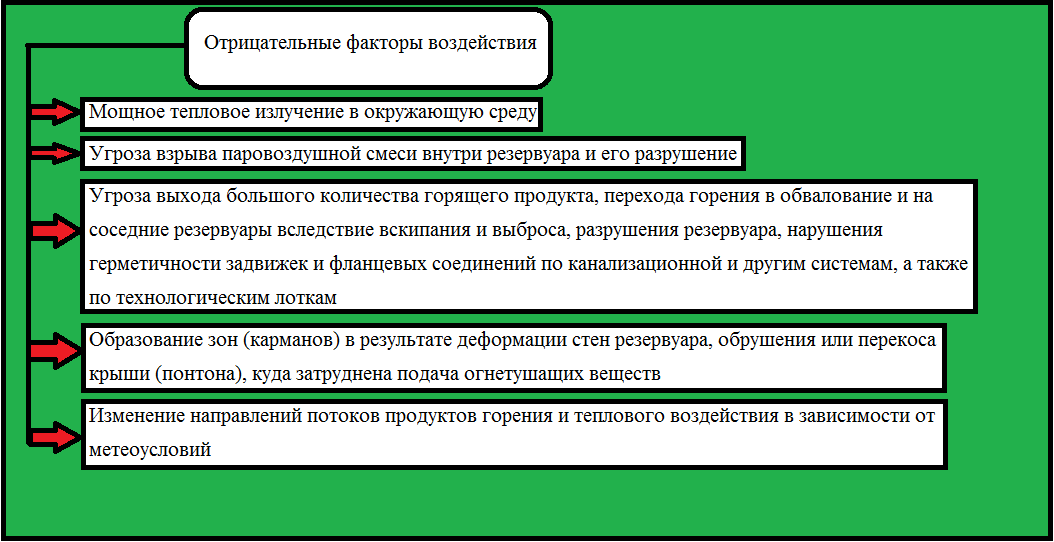 Отрицательные факторы воздействия

Мощное тепловое излучение в окружающую среду

Угроза взрыва паровоздушной смеси внутри резервуара и его разрушение

Угроза выхода большого количества горящего продукта, перехода горения в обвалование и на соседние резервуары вследствие вскипания и выброса, разрушения резервуара, нарушения герметичности задвижек и фланцевых соединений по канализационной и другим системам, а также по технологическим лоткам

Образование зон (карманов) в результате деформации стен резервуара, обрушения или перекоса крыши (понтона), куда затруднена подача огнетушащих веществ

Изменение направлений потоков продуктов горения и теплового воздействия в зависимости от метеоусловий